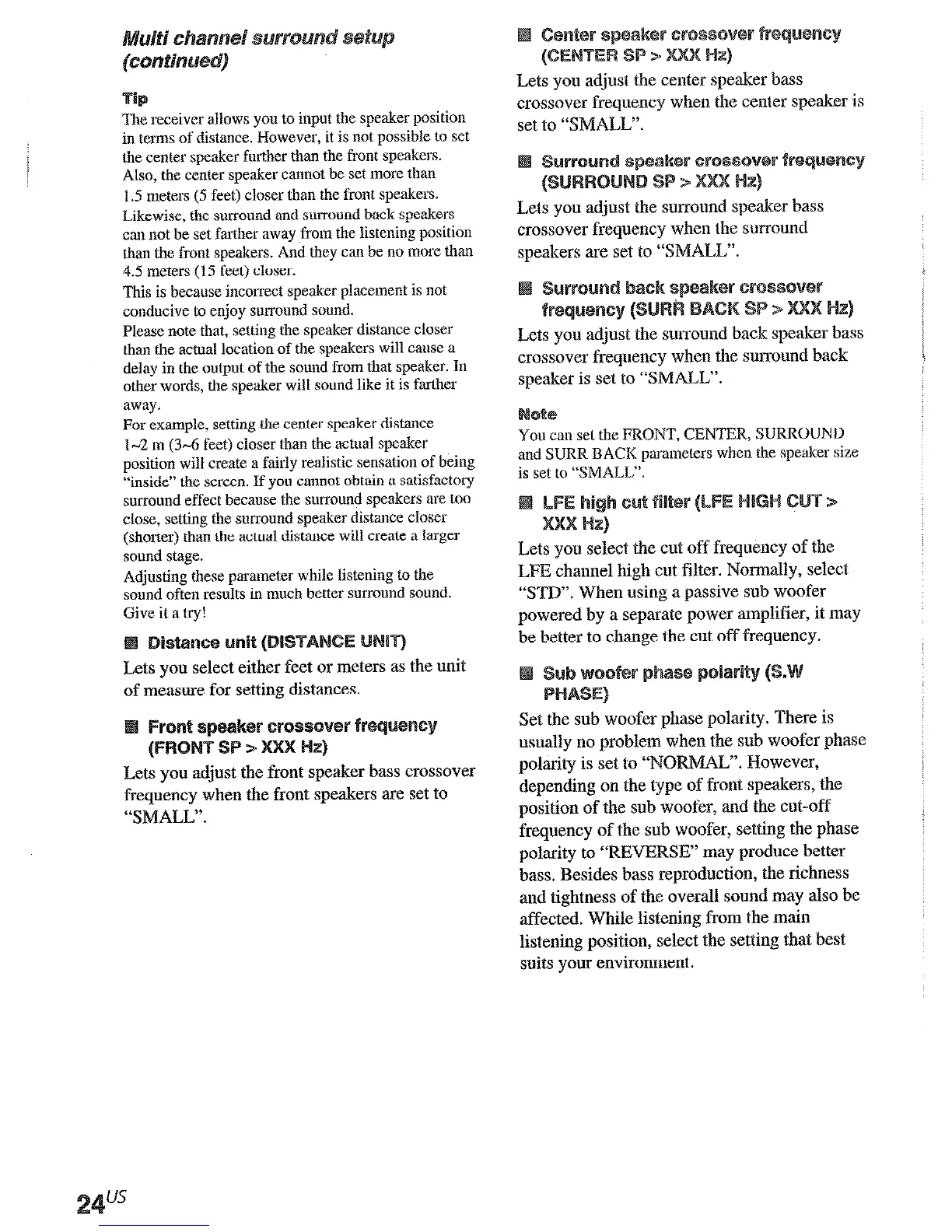 Multi channel surround setup (continued)

Tip
The receiver allows you to input the speaker position in terms of distance. However, it is not possible to set the center speaker further than the front speakers. Also, the center speaker cannot be set more than 1.5 meters (5 feet) closer than the front speakers. Likewise, the surround and surround back speakers can not be set farther away from the listening position than the front speakers. And they can be no more than 4.5 meters (15 feet) closer.
This is because incorrect speaker placement is not conducive to enjoy surround sound.
Please note that, setting the speaker distance closer than the actual location of the speakers will cause a delay in the output of the sound from that speaker. In other words, the speaker will sound like it is farther away.
For example, setting the center speaker distance 1~2 m (3~6 feet) closer than the actual speaker position will create a fairly realistic sensation of being "inside" the screen. If you cannot obtain a satisfactory surround effect because the surround speakers are too close, setting the surround speaker distance closer (shorter) than the actual distance will create a larger sound stage.
Adjusting these parameter while listening to the sound often results in much better surround sound. Give it a try!

■ Distance unit (DISTANCE UNIT)
Lets you select either feet or meters as the unit of measure for setting distances.

■ Front speaker crossover frequency (FRONT SP > XXX Hz)
Lets you adjust the front speaker bass crossover frequency when the front speakers are set to "SMALL".

■ Center speaker crossover frequency (CENTER SP > XXX Hz)
Lets you adjust the center speaker bass crossover frequency when the center speaker is set to "SMALL".

■ Surround speaker crossover frequency (SURROUND SP > XXX Hz)
Lets you adjust the surround speaker bass crossover frequency when the surround speakers are set to "SMALL".

■ Surround back speaker crossover frequency (SURR BACK SP > XXX Hz)
Lets you adjust the surround back speaker bass crossover frequency when the surround back speaker is set to "SMALL".

Note
You can set the FRONT, CENTER, SURROUND and SURR BACK parameters when the speaker size is set to "SMALL".

■ LFE high cut filter (LFE HIGH CUT > XXX Hz)
Lets you select the cut off frequency of the LFE channel high cut filter. Normally, select "STD". When using a passive sub woofer powered by a separate power amplifier, it may be better to change the cut off frequency.

■ Sub woofer phase polarity (S.W PHASE)
Set the sub woofer phase polarity. There is usually no problem when the sub woofer phase polarity is set to "NORMAL". However, depending on the type of front speakers, the position of the sub woofer, and the cut-off frequency of the sub woofer, setting the phase polarity to "REVERSE" may produce better bass. Besides bass reproduction, the richness and tightness of the overall sound may also be affected. While listening from the main listening position, select the setting that best suits your environment.

24US